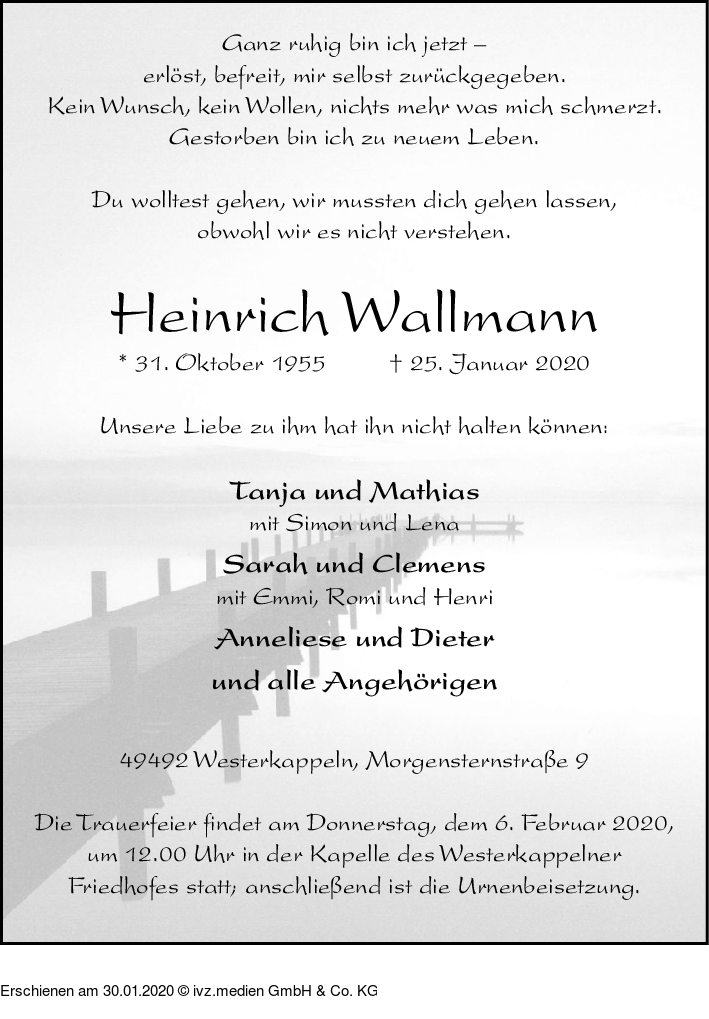 Ganz ruhig bin ich jetzt –
erlöst, befreit, mir selbst zurückgegeben.
Kein Wunsch, kein Wollen, nichts mehr was mich schmerzt.
Gestorben bin ich zu neuem Leben.

Du wolltest gehen, wir mussten dich gehen lassen,
obwohl wir es nicht verstehen.

Heinrich Wallmann

* 31. Oktober 1955 † 25. Januar 2020

Unsere Liebe zu ihm hat ihn nicht halten können:

Tanja und Mathias
mit Simon und Lena
Sarah und Clemens
mit Emmi, Romi und Henri
Anneliese und Dieter
und alle Angehörigen

49492 Westerkappeln, Morgensternstraße 9

Die Trauerfeier findet am Donnerstag, dem 6. Februar 2020, um 12.00 Uhr in der Kapelle des Westerkappelner Friedhofes statt; anschließend ist die Urnenbeisetzung.

Erschienen am 30.01.2020 © ivz.medien GmbH & Co. KG